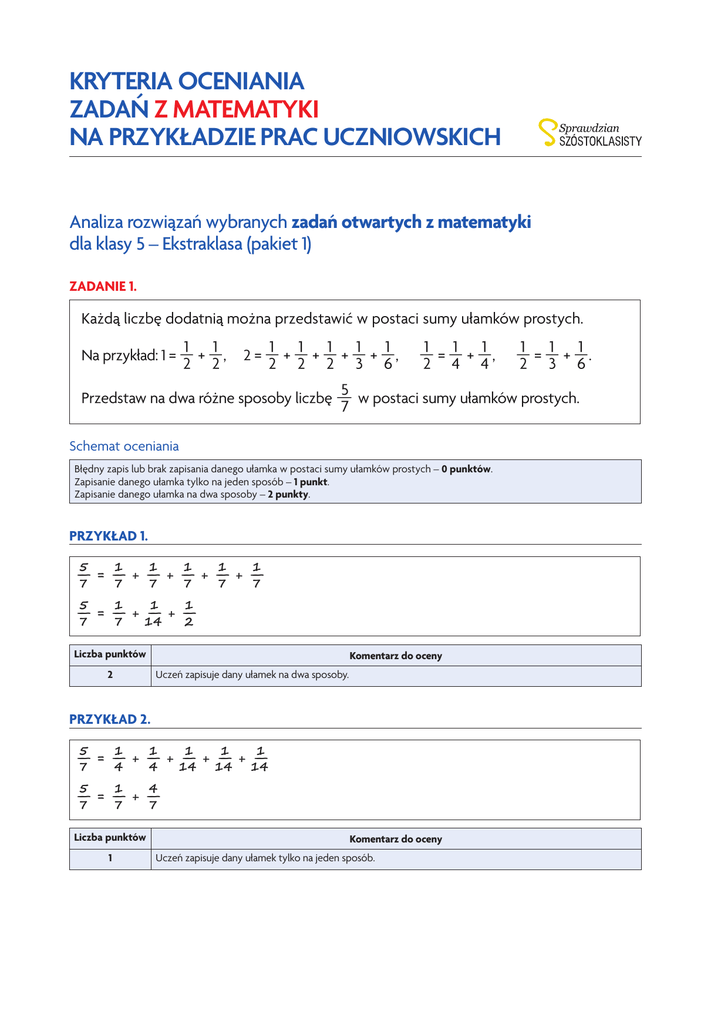 KRYTERIA OCENIANIA
ZADAŃ Z MATEMATYKI
NA PRZYKŁADZIE PRAC UCZNIOWSKICH

Sprawdzian
SZÓSTOKLASISTY

Analiza rozwiązań wybranych zadań otwartych z matematyki dla klasy 5 – Ekstraklasa (pakiet 1)

ZADANIE 1.

Każdą liczbę dodatnią można przedstawić w postaci sumy ułamków prostych.

Na przykład: $1 = \frac{1}{2} + \frac{1}{2}$, $2 = \frac{1}{2} + \frac{1}{2} + \frac{1}{2} + \frac{1}{3} + \frac{1}{6}$, $\frac{1}{2} = \frac{1}{4} + \frac{1}{4}$, $\frac{1}{2} = \frac{1}{3} + \frac{1}{6}$.

Przedstaw na dwa różne sposoby liczbę $\frac{5}{7}$ w postaci sumy ułamków prostych.

Schemat oceniania

Błędny zapis lub brak zapisania danego ułamka w postaci sumy ułamków prostych – 0 punktów.
Zapisanie danego ułamka tylko na jeden sposób – 1 punkt.
Zapisanie danego ułamka na dwa sposoby – 2 punkty.

PRZYKŁAD 1.

$\frac{5}{7} = \frac{1}{7} + \frac{1}{7} + \frac{1}{7} + \frac{1}{7} + \frac{1}{7}$

$\frac{5}{7} = \frac{1}{7} + \frac{1}{14} + \frac{1}{2}$

| Liczba punktów | Komentarz do oceny |
|---|---|
| 2 | Uczeń zapisuje dany ułamek na dwa sposoby. |

PRZYKŁAD 2.

$\frac{5}{7} = \frac{1}{4} + \frac{1}{4} + \frac{1}{14} + \frac{1}{14} + \frac{1}{14}$

$\frac{5}{7} = \frac{1}{7} + \frac{4}{7}$

| Liczba punktów | Komentarz do oceny |
|---|---|
| 1 | Uczeń zapisuje dany ułamek tylko na jeden sposób. |